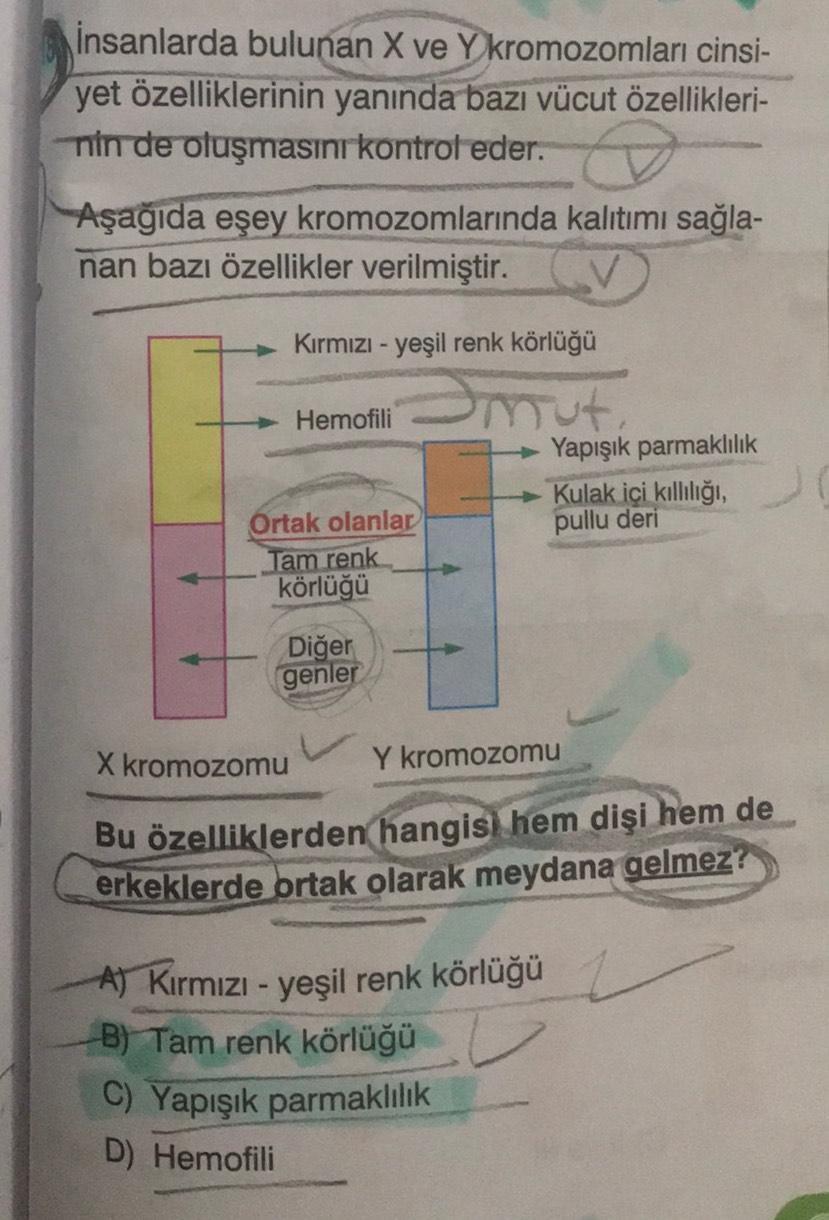 İnsanlarda bulunan X ve Y kromozomları cinsiyet özelliklerinin yanında bazı vücut özelliklerinin de oluşmasını kontrol eder.

Aşağıda eşey kromozomlarında kalıtımı sağlanan bazı özellikler verilmiştir.

Kırmızı - yeşil renk körlüğü

Hemofili

mut.

Yapışık parmaklılık

Kulak içi kıllılığı, pullu deri

Ortak olanlar

Tam renk körlüğü

Diğer genler

X kromozomu

Y kromozomu

Bu özelliklerden hangisi hem dişi hem de erkeklerde ortak olarak meydana gelmez?

A) Kırmızı - yeşil renk körlüğü

B) Tam renk körlüğü

C) Yapışık parmaklılık

D) Hemofili